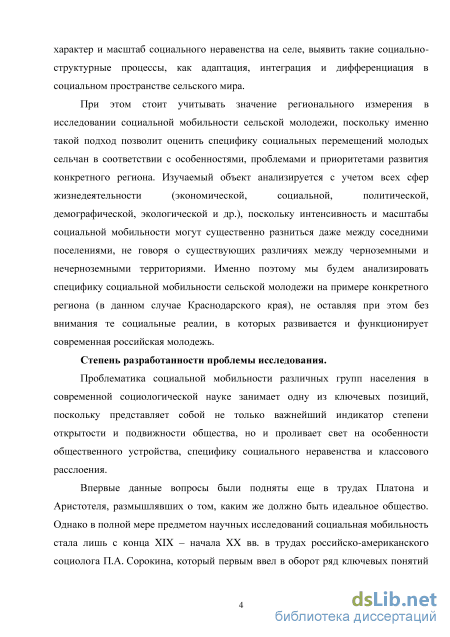 характер и масштаб социального неравенства на селе, выявить такие социально-структурные процессы, как адаптация, интеграция и дифференциация в социальном пространстве сельского мира.

При этом стоит учитывать значение регионального измерения в исследовании социальной мобильности сельской молодежи, поскольку именно такой подход позволит оценить специфику социальных перемещений молодых сельчан в соответствии с особенностями, проблемами и приоритетами развития конкретного региона. Изучаемый объект анализируется с учетом всех сфер жизнедеятельности (экономической, социальной, политической, демографической, экологической и др.), поскольку интенсивность и масштабы социальной мобильности могут существенно разниться даже между соседними поселениями, не говоря о существующих различиях между черноземными и нечерноземными территориями. Именно поэтому мы будем анализировать специфику социальной мобильности сельской молодежи на примере конкретного региона (в данном случае Краснодарского края), не оставляя при этом без внимания те социальные реалии, в которых развивается и функционирует современная российская молодежь.

Степень разработанности проблемы исследования.

Проблематика социальной мобильности различных групп населения в современной социологической науке занимает одну из ключевых позиций, поскольку представляет собой не только важнейший индикатор степени открытости и подвижности общества, но и проливает свет на особенности общественного устройства, специфику социального неравенства и классового расслоения.

Впервые данные вопросы были подняты еще в трудах Платона и Аристотеля, размышлявших о том, каким же должно быть идеальное общество. Однако в полной мере предметом научных исследований социальная мобильность стала лишь с конца XIX – начала XX вв. в трудах российско-американского социолога П.А. Сорокина, который первым ввел в оборот ряд ключевых понятий

4

dsLib.net
библиотека диссертаций